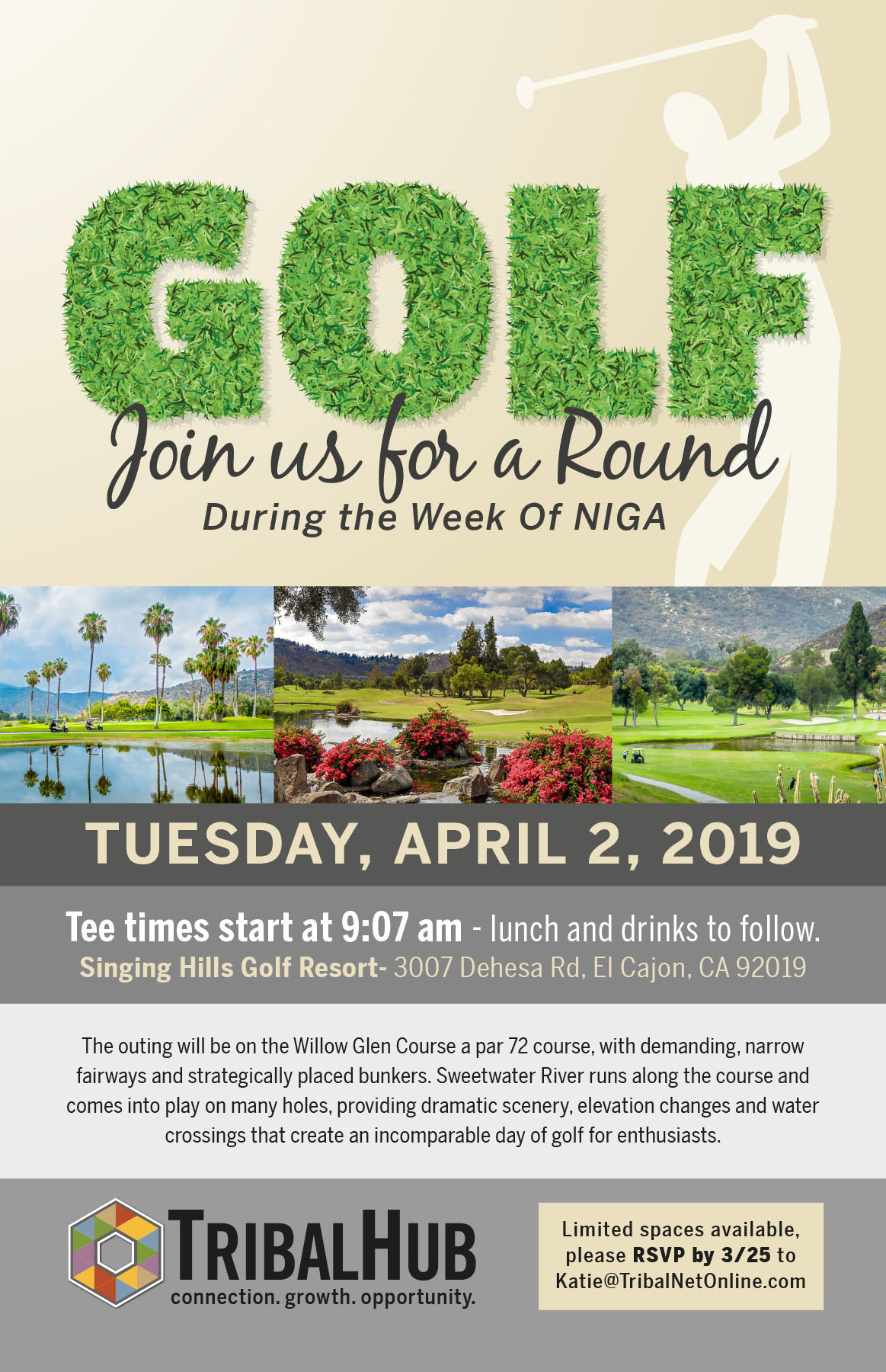 GOLF

Join us for a Round

During the Week Of NIGA

TUESDAY, APRIL 2, 2019

Tee times start at 9:07 am - lunch and drinks to follow.
Singing Hills Golf Resort- 3007 Dehesa Rd, El Cajon, CA 92019

The outing will be on the Willow Glen Course a par 72 course, with demanding, narrow fairways and strategically placed bunkers. Sweetwater River runs along the course and comes into play on many holes, providing dramatic scenery, elevation changes and water crossings that create an incomparable day of golf for enthusiasts.

TRIBALHUB
connection. growth. opportunity.

Limited spaces available, please RSVP by 3/25 to Katie@TribalNetOnline.com